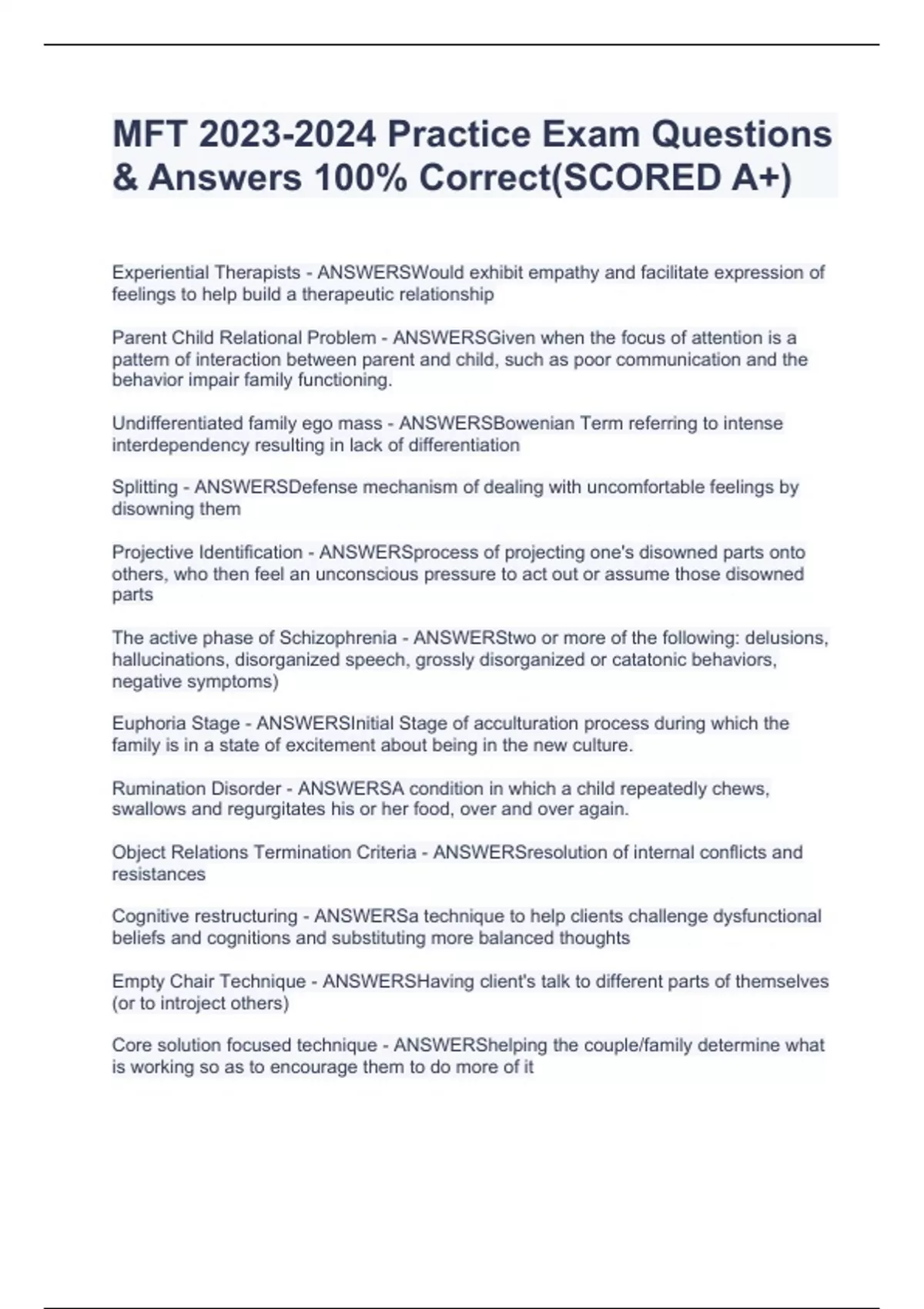 MFT 2023-2024 Practice Exam Questions & Answers 100% Correct(SCORED A+)

Experiential Therapists - ANSWERSWould exhibit empathy and facilitate expression of feelings to help build a therapeutic relationship

Parent Child Relational Problem - ANSWERSGiven when the focus of attention is a pattern of interaction between parent and child, such as poor communication and the behavior impair family functioning.

Undifferentiated family ego mass - ANSWERSBowenian Term referring to intense interdependency resulting in lack of differentiation

Splitting - ANSWERSDefense mechanism of dealing with uncomfortable feelings by disowning them

Projective Identification - ANSWERSprocess of projecting one's disowned parts onto others, who then feel an unconscious pressure to act out or assume those disowned parts

The active phase of Schizophrenia - ANSWERStwo or more of the following: delusions, hallucinations, disorganized speech, grossly disorganized or catatonic behaviors, negative symptoms)

Euphoria Stage - ANSWERSInitial Stage of acculturation process during which the family is in a state of excitement about being in the new culture.

Rumination Disorder - ANSWERSA condition in which a child repeatedly chews, swallows and regurgitates his or her food, over and over again.

Object Relations Termination Criteria - ANSWERSresolution of internal conflicts and resistances

Cognitive restructuring - ANSWERSa technique to help clients challenge dysfunctional beliefs and cognitions and substituting more balanced thoughts

Empty Chair Technique - ANSWERSHaving client's talk to different parts of themselves (or to introject others)

Core solution focused technique - ANSWERShelping the couple/family determine what is working so as to encourage them to do more of it